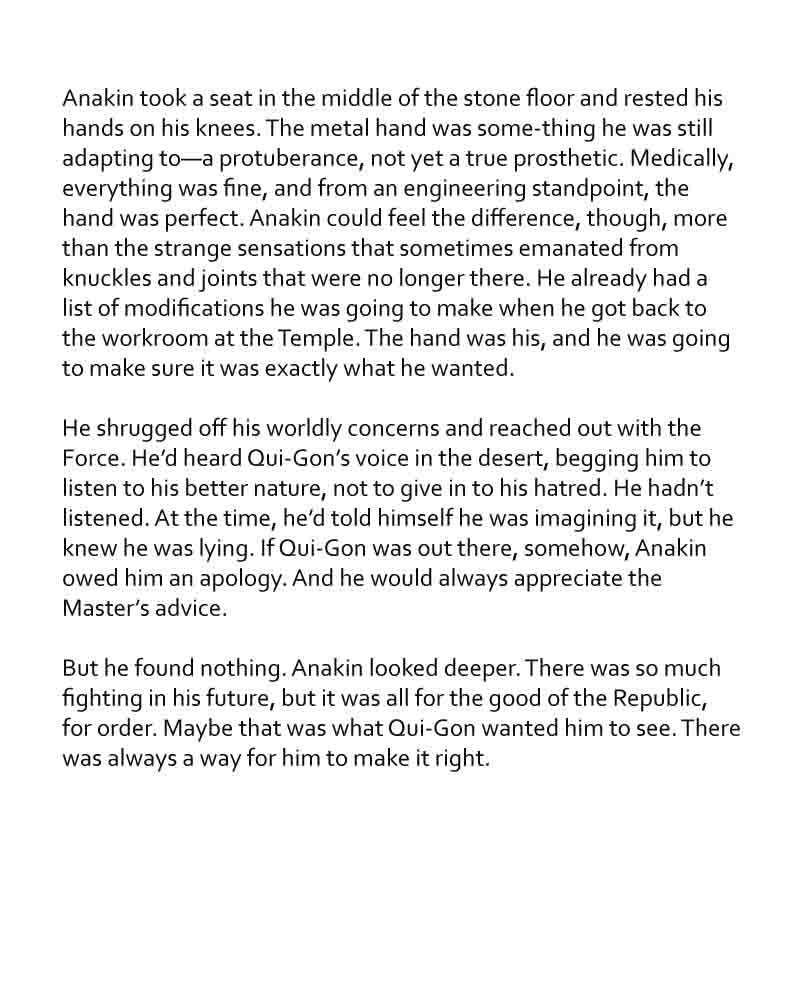 Anakin took a seat in the middle of the stone floor and rested his hands on his knees. The metal hand was some-thing he was still adapting to—a protuberance, not yet a true prosthetic. Medically, everything was fine, and from an engineering standpoint, the hand was perfect. Anakin could feel the difference, though, more than the strange sensations that sometimes emanated from knuckles and joints that were no longer there. He already had a list of modifications he was going to make when he got back to the workroom at the Temple. The hand was his, and he was going to make sure it was exactly what he wanted.

He shrugged off his worldly concerns and reached out with the Force. He'd heard Qui-Gon's voice in the desert, begging him to listen to his better nature, not to give in to his hatred. He hadn't listened. At the time, he'd told himself he was imagining it, but he knew he was lying. If Qui-Gon was out there, somehow, Anakin owed him an apology. And he would always appreciate the Master's advice.

But he found nothing. Anakin looked deeper. There was so much fighting in his future, but it was all for the good of the Republic, for order. Maybe that was what Qui-Gon wanted him to see. There was always a way for him to make it right.